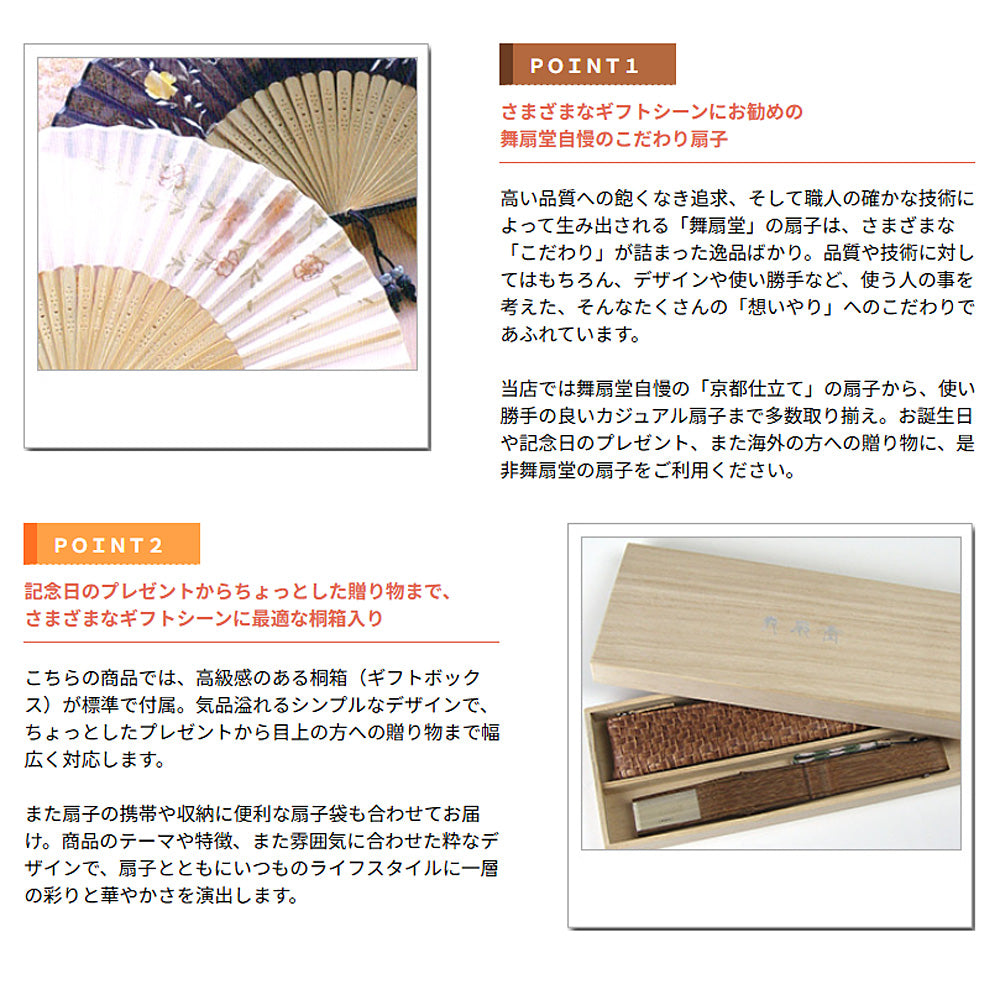 POINT1

さまざまなギフトシーンにお勧めの
舞扇堂自慢のこだわり扇子

高い品質への飽くなき追求、そして職人の確かな技術によって生み出される「舞扇堂」の扇子は、さまざまな「こだわり」が詰まった逸品ばかり。品質や技術に対してはもちろん、デザインや使い勝手など、使う人の事を考えた、そんなたくさんの「想いやり」へのこだわりであふれています。

当店では舞扇堂自慢の「京都仕立て」の扇子から、使い勝手の良いカジュアル扇子まで多数取り揃え。お誕生日や記念日のプレゼント、また海外の方への贈り物に、是非舞扇堂の扇子をご利用ください。

POINT2

記念日のプレゼントからちょっとした贈り物まで、
さまざまなギフトシーンに最適な桐箱入り

こちらの商品では、高級感のある桐箱（ギフトボックス）が標準で付属。気品溢れるシンプルなデザインで、ちょっとしたプレゼントから目上の方への贈り物まで幅広く対応します。

また扇子の携帯や収納に便利な扇子袋も合わせてお届け。商品のテーマや特徴、また雰囲気に合わせた粋なデザインで、扇子とともにいつものライフスタイルに一層の彩りと華やかさを演出します。